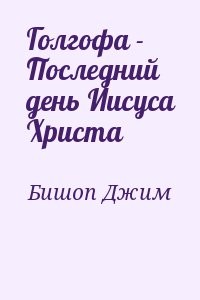 Голгофа - Последний день Иисуса Христа

Бишоп Джим